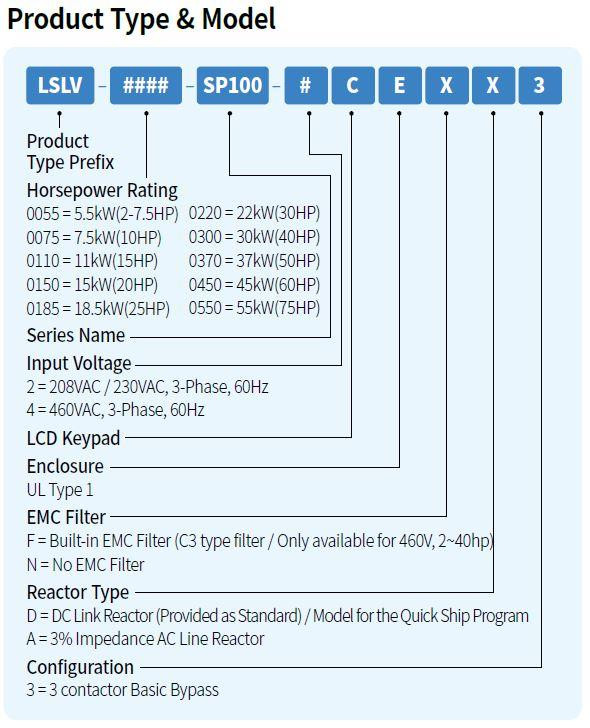 Product Type & Model

LSLV - #### - SP100 - # C E X X 3

Product Type Prefix

Horsepower Rating

0055 = 5.5kW(2-7.5HP)
0075 = 7.5kW(10HP)
0110 = 11kW(15HP)
0150 = 15kW(20HP)
0185 = 18.5kW(25HP)

0220 = 22kW(30HP)
0300 = 30kW(40HP)
0370 = 37kW(50HP)
0450 = 45kW(60HP)
0550 = 55kW(75HP)

Series Name

Input Voltage
2 = 208VAC / 230VAC, 3-Phase, 60Hz
4 = 460VAC, 3-Phase, 60Hz

LCD Keypad

Enclosure
UL Type 1

EMC Filter
F = Built-in EMC Filter (C3 type filter / Only available for 460V, 2~40hp)
N = No EMC Filter

Reactor Type
D = DC Link Reactor (Provided as Standard) / Model for the Quick Ship Program
A = 3% Impedance AC Line Reactor

Configuration
3 = 3 contactor Basic Bypass